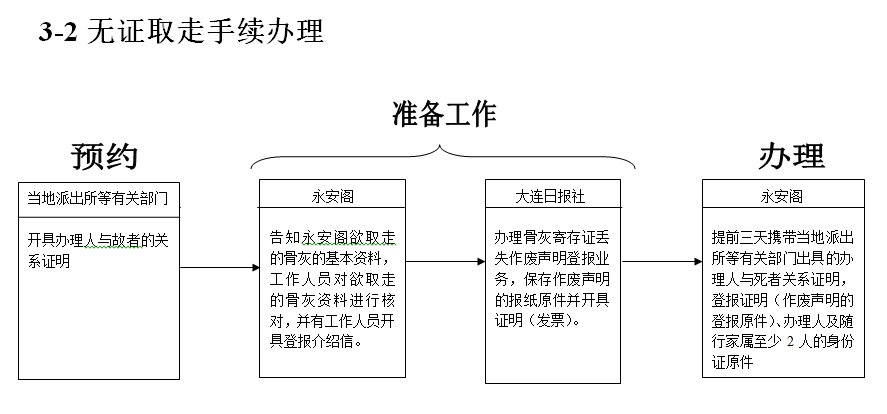 3-2 无证取走手续办理

准备工作

预约

办理

当地派出所等有关部门

开具办理人与故者的关系证明

永安阁

告知永安阁欲取走的骨灰的基本资料，工作人员对欲取走的骨灰资料进行核对，并有工作人员开具登报介绍信。

大连日报社

办理骨灰寄存证丢失作废声明登报业务，保存作废声明的报纸原件并开具证明（发票）。

永安阁

提前三天携带当地派出所等有关部门出具的办理人与死者关系证明，登报证明（作废声明的登报原件）、办理人及随行家属至少 2 人的身份证原件